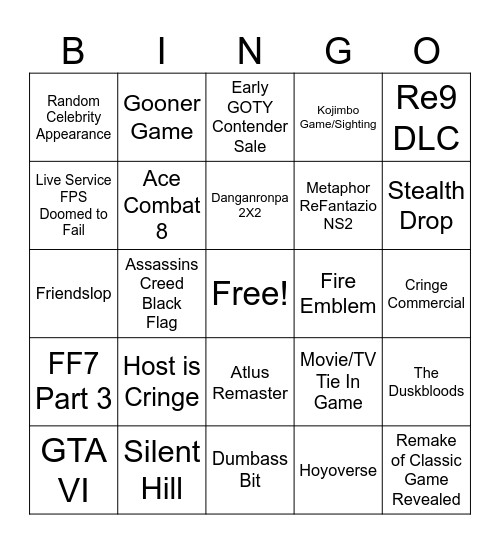 | B | I | N | G | O |
|---|---|---|---|---|
| Random Celebrity Appearance | Gooner Game | Early GOTY Contender Sale | Kojimbo Game/Sighting | Re9 DLC |
| Live Service FPS Doomed to Fail | Ace Combat 8 | Danganronpa 2X2 | Metaphor ReFantazio NS2 | Stealth Drop |
| Friendslop | Assassins Creed Black Flag | Free! | Fire Emblem | Cringe Commercial |
| FF7 Part 3 | Host is Cringe | Atlus Remaster | Movie/TV Tie In Game | The Duskbloods |
| GTA VI | Silent Hill | Dumbass Bit | Hoyoverse | Remake of Classic Game Revealed |